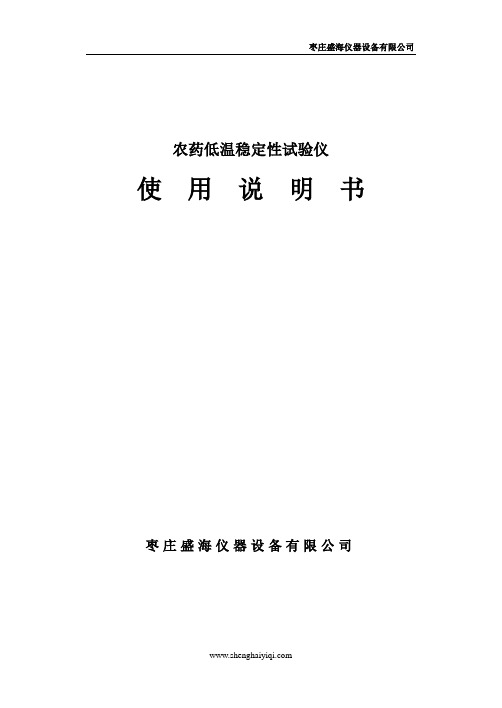 枣庄盛海仪器设备有限公司

农药低温稳定性试验仪

使 用 说 明 书

枣庄盛海仪器设备有限公司

www.shenghaiyiqi.com